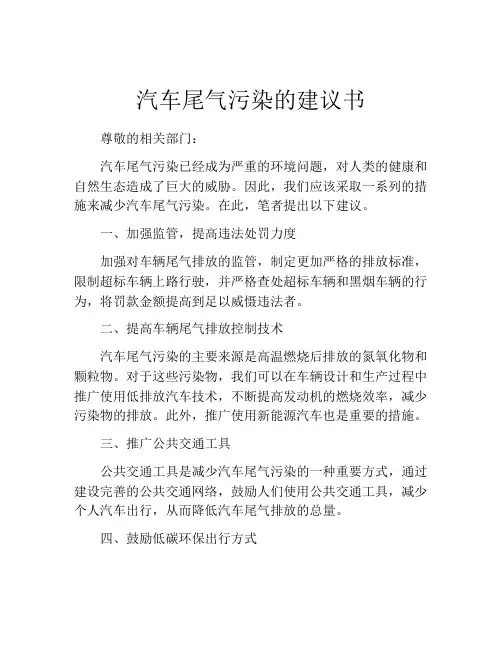 汽车尾气污染的建议书

尊敬的相关部门：

汽车尾气污染已经成为严重的环境问题，对人类的健康和自然生态造成了巨大的威胁。因此，我们应该采取一系列的措施来减少汽车尾气污染。在此，笔者提出以下建议。

一、加强监管，提高违法处罚力度

加强对车辆尾气排放的监管，制定更加严格的排放标准，限制超标车辆上路行驶，并严格查处超标车辆和黑烟车辆的行为，将罚款金额提高到足以威慑违法者。

二、提高车辆尾气排放控制技术

汽车尾气污染的主要来源是高温燃烧后排放的氮氧化物和颗粒物。对于这些污染物，我们可以在车辆设计和生产过程中推广使用低排放汽车技术，不断提高发动机的燃烧效率，减少污染物的排放。此外，推广使用新能源汽车也是重要的措施。

三、推广公共交通工具

公共交通工具是减少汽车尾气污染的一种重要方式，通过建设完善的公共交通网络，鼓励人们使用公共交通工具，减少个人汽车出行，从而降低汽车尾气排放的总量。

四、鼓励低碳环保出行方式